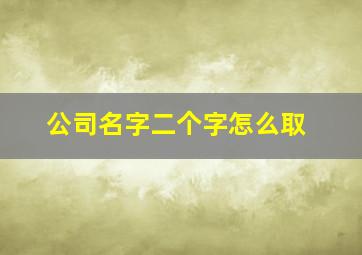 公司名字二个字怎么取